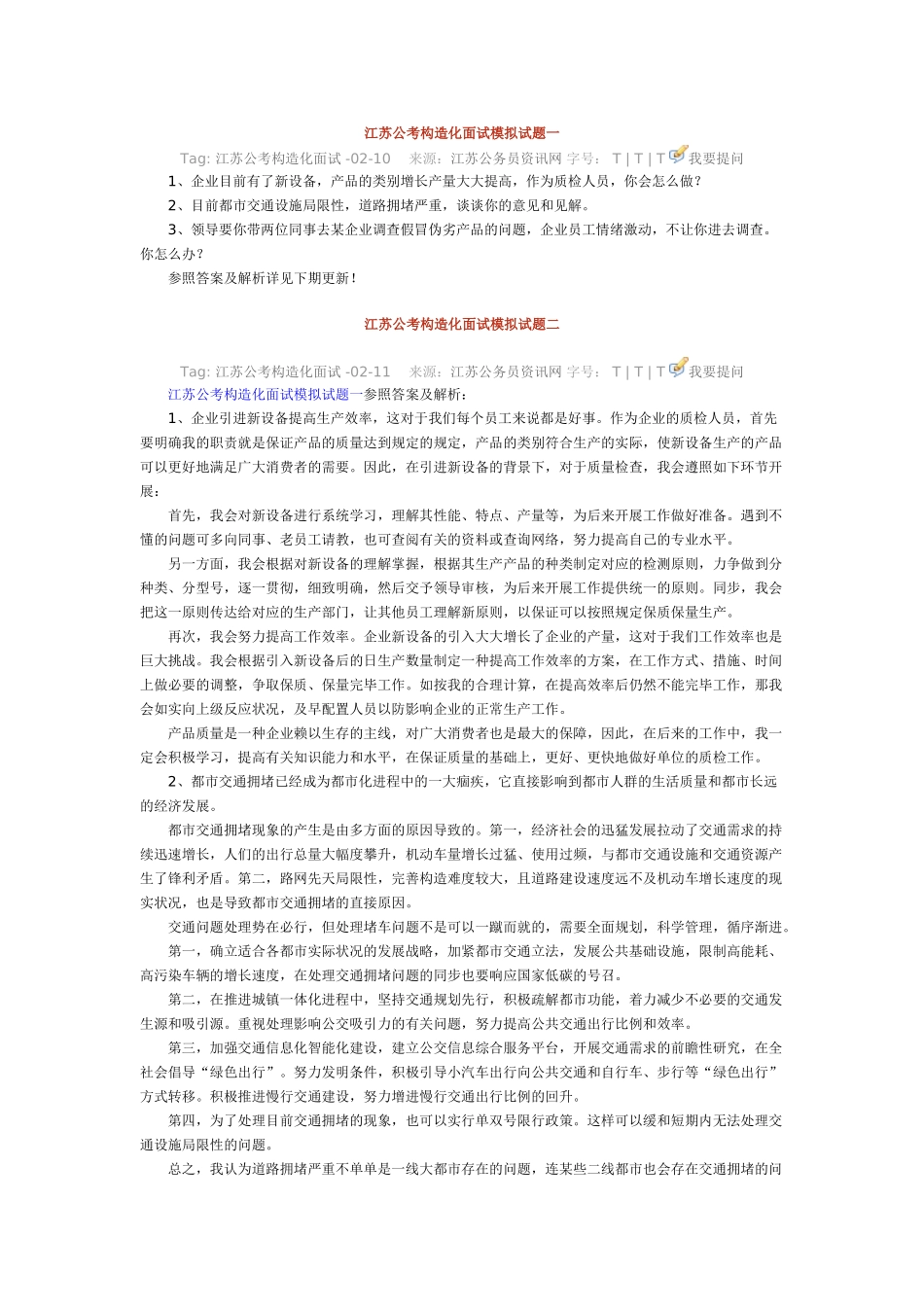 江苏公考构造化面试模拟试题一

Tag: 江苏公考构造化面试 -02-10　来源：江苏公务员资讯网 字号： T | T | T 我要提问

1、企业目前有了新设备，产品的类别增长产量大大提高，作为质检人员，你会怎么做？

2、目前都市交通设施局限性，道路拥堵严重，谈谈你的意见和见解。

3、领导要你带两位同事去某企业调查假冒伪劣产品的问题，企业员工情绪激动，不让你进去调查。你怎么办？

参照答案及解析详见下期更新！

江苏公考构造化面试模拟试题二

Tag: 江苏公考构造化面试 -02-11　来源：江苏公务员资讯网 字号： T | T | T 我要提问

江苏公考构造化面试模拟试题一参照答案及解析：

1、企业引进新设备提高生产效率，这对于我们每个员工来说都是好事。作为企业的质检人员，首先要明确我的职责就是保证产品的质量达到规定的规定，产品的类别符合生产的实际，使新设备生产的产品可以更好地满足广大消费者的需要。因此，在引进新设备的背景下，对于质量检查，我会遵照如下环节开展：

首先，我会对新设备进行系统学习，理解其性能、特点、产量等，为后来开展工作做好准备。遇到不懂的问题可多向同事、老员工请教，也可查阅有关的资料或查询网络，努力提高自己的专业水平。

另一方面，我会根据对新设备的理解掌握，根据其生产产品的种类制定对应的检测原则，力争做到分种类、分型号，逐一贯彻，细致明确，然后交予领导审核，为后来开展工作提供统一的原则。同步，我会把这一原则传达给对应的生产部门，让其他员工理解新原则，以保证可以按照规定保质保量生产。

再次，我会努力提高工作效率。企业新设备的引入大大增长了企业的产量，这对于我们工作效率也是巨大挑战。我会根据引入新设备后的日生产数量制定一种提高工作效率的方案，在工作方式、措施、时间上做必要的调整，争取保质、保量完毕工作。如按我的合理计算，在提高效率后仍然不能完毕工作，那我会如实向上级反应状况，及早配置人员以防影响企业的正常生产工作。

产品质量是一种企业赖以生存的主线，对广大消费者也是最大的保障，因此，在后来的工作中，我一定会积极学习，提高有关知识能力和水平，在保证质量的基础上，更好、更快地做好单位的质检工作。

2、都市交通拥堵已经成为都市化进程中的一大痼疾，它直接影响到都市人群的生活质量和都市长远的经济发展。

都市交通拥堵现象的产生是由多方面的原因导致的。第一，经济社会的迅猛发展拉动了交通需求的持续迅速增长，人们的出行总量大幅度攀升，机动车量增长过猛、使用过频，与都市交通设施和交通资源产生了锋利矛盾。第二，路网先天局限性，完善构造难度较大，且道路建设速度远不及机动车增长速度的现实状况，也是导致都市交通拥堵的直接原因。

交通问题处理势在必行，但处理堵车问题不是可以一蹴而就的，需要全面规划，科学管理，循序渐进。

第一，确立适合各都市实际状况的发展战略，加紧都市交通立法，发展公共基础设施，限制高能耗、高污染车辆的增长速度，在处理交通拥堵问题的同步也要响应国家低碳的号召。

第二，在推进城镇一体化进程中，坚持交通规划先行，积极疏解都市功能，着力减少不必要的交通发生源和吸引源。重视处理影响公交吸引力的有关问题，努力提高公共交通出行比例和效率。

第三，加强交通信息化智能化建设，建立公交信息综合服务平台，开展交通需求的前瞻性研究，在全社会倡导“绿色出行”。努力发明条件，积极引导小汽车出行向公共交通和自行车、步行等“绿色出行”方式转移。积极推进慢行交通建设，努力增进慢行交通出行比例的回升。

第四，为了处理目前交通拥堵的现象，也可以实行单双号限行政策。这样可以缓和短期内无法处理交通设施局限性的问题。

总之，我认为道路拥堵严重不单单是一线大都市存在的问题，连某些二线都市也会存在交通拥堵的问